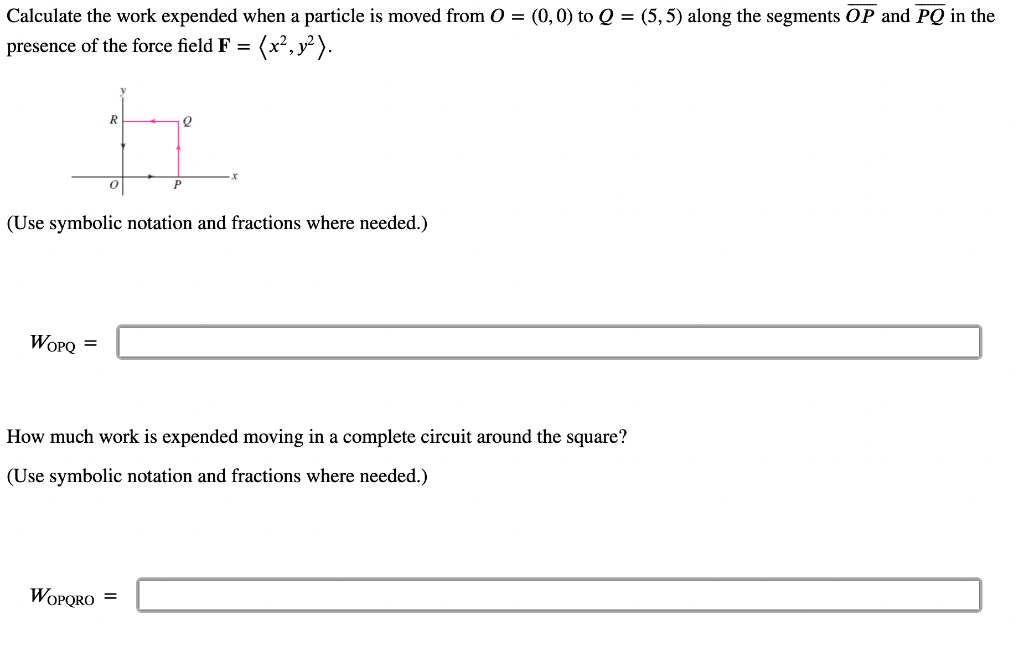 Calculate the work expended when a particle is moved from $O = (0, 0)$ to $Q = (5, 5)$ along the segments $\overline{OP}$ and $\overline{PQ}$ in the presence of the force field $\mathbf{F} = \langle x^2, y^2 \rangle$.

y
R
Q
O
P
x

(Use symbolic notation and fractions where needed.)

$W_{OPQ} =$

How much work is expended moving in a complete circuit around the square?

(Use symbolic notation and fractions where needed.)

$W_{OPQRO} =$